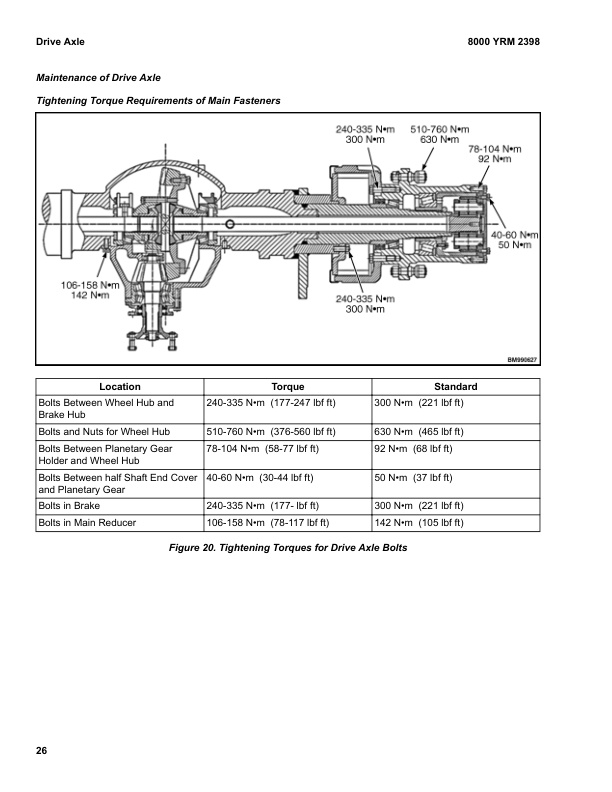 Drive Axle

8000 YRM 2398

Maintenance of Drive Axle

Tightening Torque Requirements of Main Fasteners

240-335 N•m
300 N•m

510-760 N•m
630 N•m

78-104 N•m
92 N•m

40-60 N•m
50 N•m

106-158 N•m
142 N•m

240-335 N•m
300 N•m

BM990627

| Location | Torque | Standard |
|---|---|---|
| Bolts Between Wheel Hub and Brake Hub | 240-335 N•m (177-247 lbf ft) | 300 N•m (221 lbf ft) |
| Bolts and Nuts for Wheel Hub | 510-760 N•m (376-560 lbf ft) | 630 N•m (465 lbf ft) |
| Bolts Between Planetary Gear Holder and Wheel Hub | 78-104 N•m (58-77 lbf ft) | 92 N•m (68 lbf ft) |
| Bolts Between half Shaft End Cover and Planetary Gear | 40-60 N•m (30-44 lbf ft) | 50 N•m (37 lbf ft) |
| Bolts in Brake | 240-335 N•m (177- lbf ft) | 300 N•m (221 lbf ft) |
| Bolts in Main Reducer | 106-158 N•m (78-117 lbf ft) | 142 N•m (105 lbf ft) |

Figure 20. Tightening Torques for Drive Axle Bolts

26